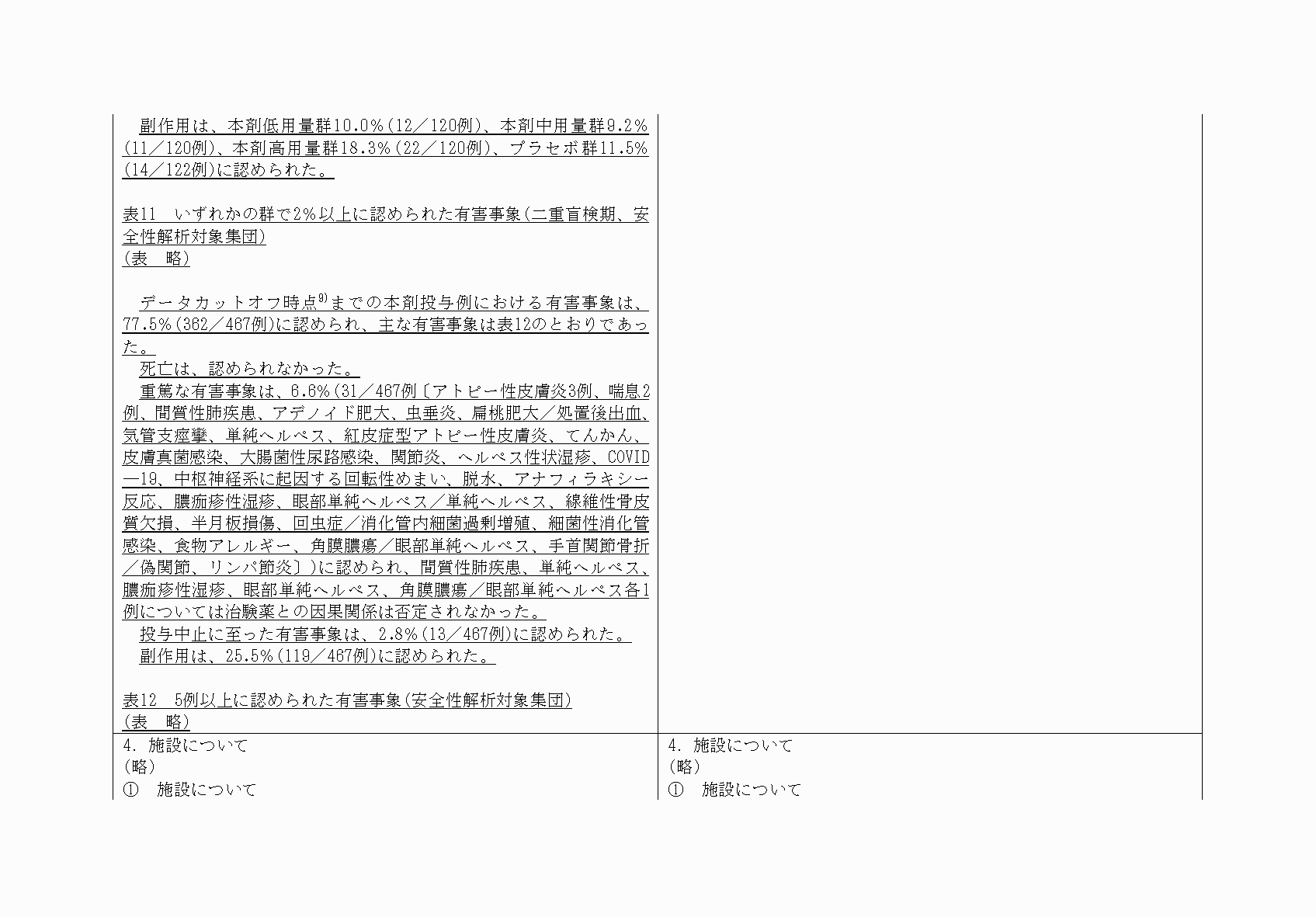 副作用は、本剤低用量群10.0%(12/120例)、本剤中用量群9.2%(11/120例)、本剤高用量群18.3%(22/120例)、プラセボ群11.5%(14/122例)に認められた。

表11　いずれかの群で2%以上に認められた有害事象(二重盲検期、安全性解析対象集団)
(表　略)

データカットオフ時点$^{9)}$までの本剤投与例における有害事象は、77.5%(362/467例)に認められ、主な有害事象は表12のとおりであった。
死亡は、認められなかった。
重篤な有害事象は、6.6%(31/467例〔アトピー性皮膚炎3例、喘息2例、間質性肺疾患、アデノイド肥大、虫垂炎、扁桃肥大/処置後出血、気管支痙攣、単純ヘルペス、紅皮症型アトピー性皮膚炎、てんかん、皮膚真菌感染、大腸菌性尿路感染、関節炎、ヘルペス性状湿疹、COVID―19、中枢神経系に起因する回転性めまい、脱水、アナフィラキシー反応、膿痂疹性湿疹、眼部単純ヘルペス/単純ヘルペス、線維性骨皮質欠損、半月板損傷、回虫症/消化管内細菌過剰増殖、細菌性消化管感染、食物アレルギー、角膜膿瘍/眼部単純ヘルペス、手首関節骨折/偽関節、リンパ節炎〕)に認められ、間質性肺疾患、単純ヘルペス、膿痂疹性湿疹、眼部単純ヘルペス、角膜膿瘍/眼部単純ヘルペス各1例については治験薬との因果関係は否定されなかった。
投与中止に至った有害事象は、2.8%(13/467例)に認められた。
副作用は、25.5%(119/467例)に認められた。

表12　5例以上に認められた有害事象(安全性解析対象集団)
(表　略)

4. 施設について
(略)
①　施設について

4. 施設について
(略)
①　施設について